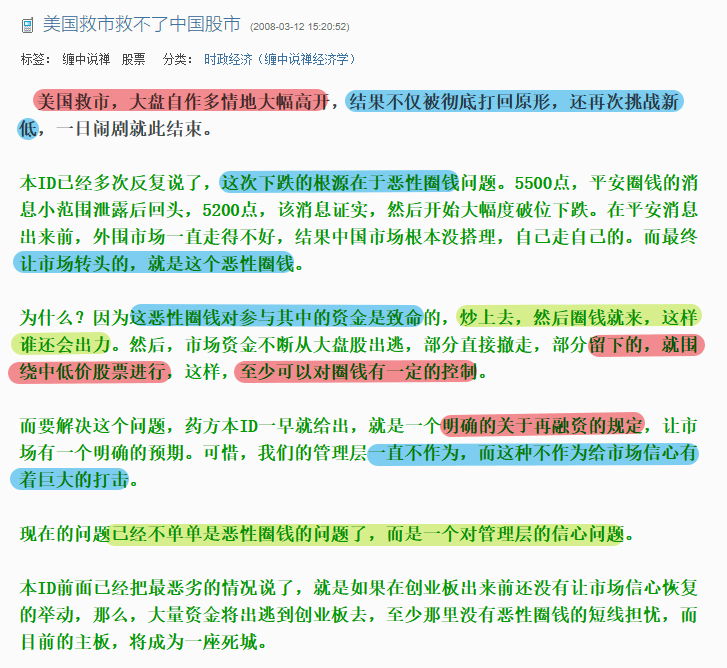 美国救市救不了中国股市 (2008-03-12 15:20:52)

标签： 缠中说禅 股票 分类： 时政经济（缠中说禅经济学）

美国救市，大盘自作多情地大幅高开，结果不仅被彻底打回原形，还再次挑战新低，一日闹剧就此结束。

本ID已经多次反复说了，这次下跌的根源在于恶性圈钱问题。5500点，平安圈钱的消息小范围泄露后回头，5200点，该消息证实，然后开始大幅度破位下跌。在平安消息出来前，外围市场一直走得不好，结果中国市场根本没搭理，自己走自己的。而最终让市场转头的，就是这个恶性圈钱。

为什么？因为这恶性圈钱对参与其中的资金是致命的，炒上去，然后圈钱就来，这样谁还会出力。然后，市场资金不断从大盘股出逃，部分直接撤走，部分留下的，就围绕中低价股票进行，这样，至少可以对圈钱有一定的控制。

而要解决这个问题，药方本ID一早就给出，就是一个明确的关于再融资的规定，让市场有一个明确的预期。可惜，我们的管理层一直不作为，而这种不作为给市场信心有着巨大的打击。

现在的问题已经不单单是恶性圈钱的问题了，而是一个对管理层的信心问题。

本ID前面已经把最恶劣的情况说了，就是如果在创业板出来前还没有让市场信心恢复的举动，那么，大量资金将出逃到创业板去，至少那里没有恶性圈钱的短线担忧，而目前的主板，将成为一座死城。